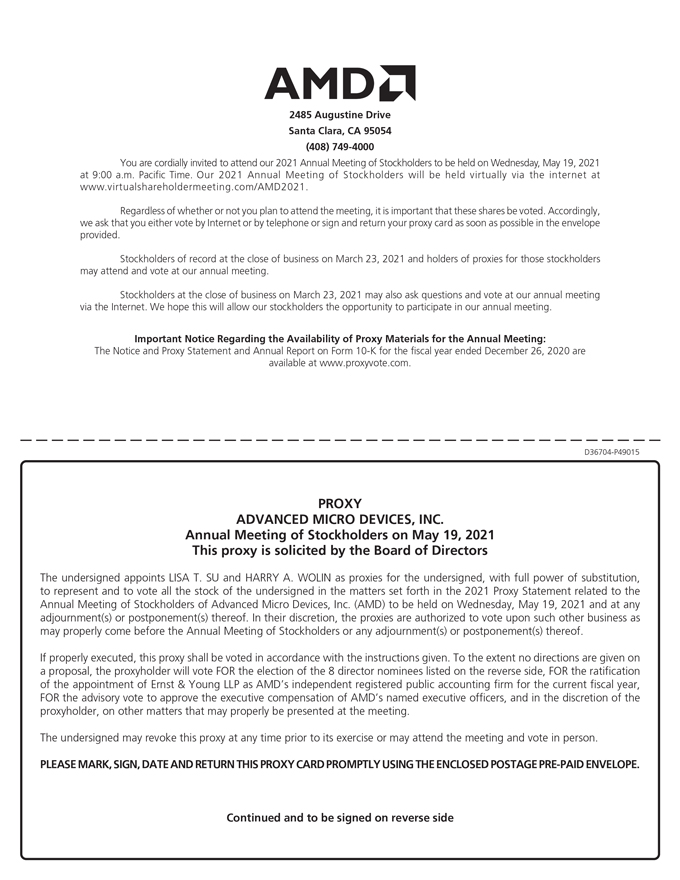 AMD

2485 Augustine Drive
Santa Clara, CA 95054
(408) 749-4000

You are cordially invited to attend our 2021 Annual Meeting of Stockholders to be held on Wednesday, May 19, 2021 at 9:00 a.m. Pacific Time. Our 2021 Annual Meeting of Stockholders will be held virtually via the internet at www.virtualshareholdermeeting.com/AMD2021.

Regardless of whether or not you plan to attend the meeting, it is important that these shares be voted. Accordingly, we ask that you either vote by Internet or by telephone or sign and return your proxy card as soon as possible in the envelope provided.

Stockholders of record at the close of business on March 23, 2021 and holders of proxies for those stockholders may attend and vote at our annual meeting.

Stockholders at the close of business on March 23, 2021 may also ask questions and vote at our annual meeting via the Internet. We hope this will allow our stockholders the opportunity to participate in our annual meeting.

Important Notice Regarding the Availability of Proxy Materials for the Annual Meeting:
The Notice and Proxy Statement and Annual Report on Form 10-K for the fiscal year ended December 26, 2020 are available at www.proxyvote.com.

D36704-P49015

PROXY
ADVANCED MICRO DEVICES, INC.
Annual Meeting of Stockholders on May 19, 2021
This proxy is solicited by the Board of Directors

The undersigned appoints LISA T. SU and HARRY A. WOLIN as proxies for the undersigned, with full power of substitution, to represent and to vote all the stock of the undersigned in the matters set forth in the 2021 Proxy Statement related to the Annual Meeting of Stockholders of Advanced Micro Devices, Inc. (AMD) to be held on Wednesday, May 19, 2021 and at any adjournment(s) or postponement(s) thereof. In their discretion, the proxies are authorized to vote upon such other business as may properly come before the Annual Meeting of Stockholders or any adjournment(s) or postponement(s) thereof.

If properly executed, this proxy shall be voted in accordance with the instructions given. To the extent no directions are given on a proposal, the proxyholder will vote FOR the election of the 8 director nominees listed on the reverse side, FOR the ratification of the appointment of Ernst & Young LLP as AMD's independent registered public accounting firm for the current fiscal year, FOR the advisory vote to approve the executive compensation of AMD's named executive officers, and in the discretion of the proxyholder, on other matters that may properly be presented at the meeting.

The undersigned may revoke this proxy at any time prior to its exercise or may attend the meeting and vote in person.

PLEASE MARK, SIGN, DATE AND RETURN THIS PROXY CARD PROMPTLY USING THE ENCLOSED POSTAGE PRE-PAID ENVELOPE.

Continued and to be signed on reverse side